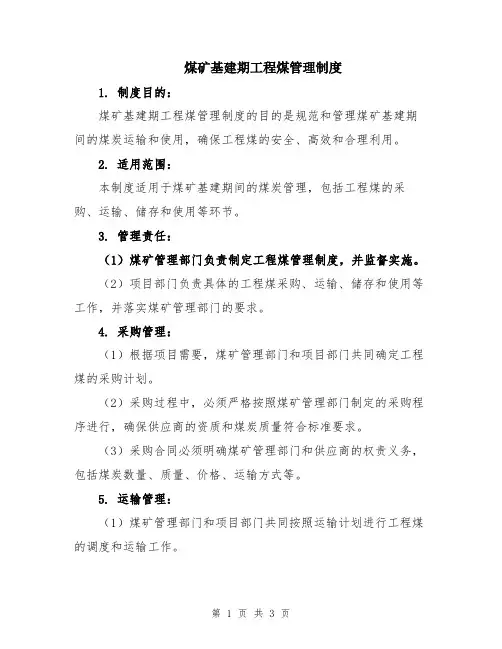 煤矿基建期工程煤管理制度

1. 制度目的：

煤矿基建期工程煤管理制度的目的是规范和管理煤矿基建期间的煤炭运输和使用，确保工程煤的安全、高效和合理利用。

2. 适用范围：

本制度适用于煤矿基建期间的煤炭管理，包括工程煤的采购、运输、储存和使用等环节。

3. 管理责任：

（1）煤矿管理部门负责制定工程煤管理制度，并监督实施。

（2）项目部门负责具体的工程煤采购、运输、储存和使用等工作，并落实煤矿管理部门的要求。

4. 采购管理：

（1）根据项目需要，煤矿管理部门和项目部门共同确定工程煤的采购计划。

（2）采购过程中，必须严格按照煤矿管理部门制定的采购程序进行，确保供应商的资质和煤炭质量符合标准要求。

（3）采购合同必须明确煤矿管理部门和供应商的权责义务，包括煤炭数量、质量、价格、运输方式等。

5. 运输管理：

（1）煤矿管理部门和项目部门共同按照运输计划进行工程煤的调度和运输工作。

第 1 页 共 3 页